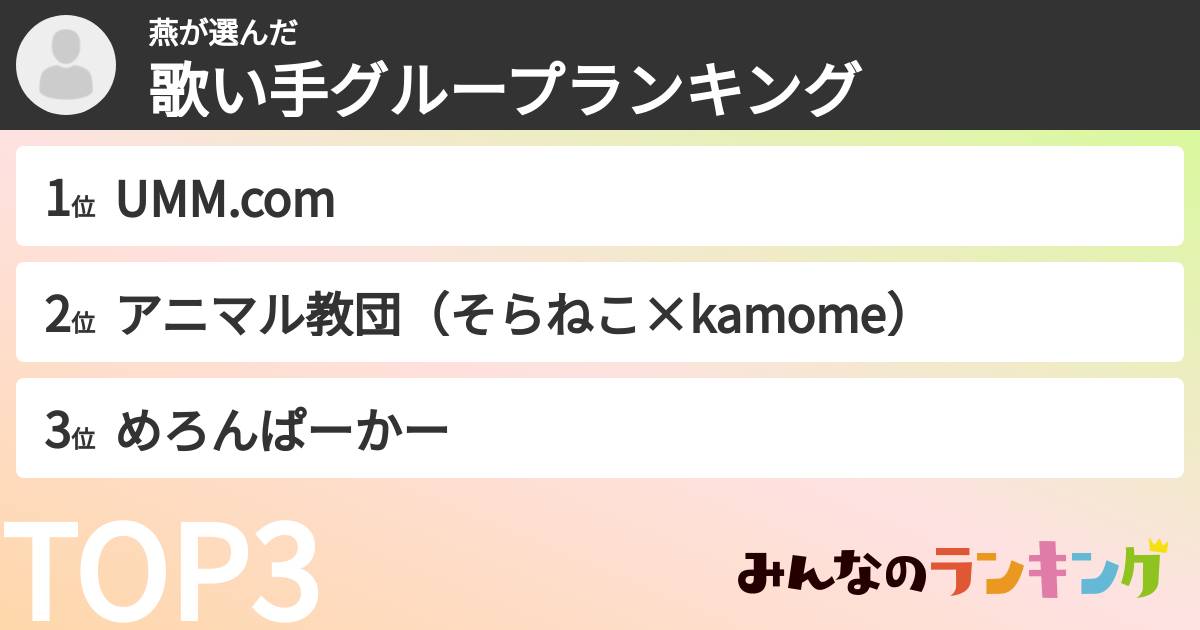 燕が選んだ
歌い手グループランキング

1位 UMM.com

2位 アニマル教団（そらねこ×kamome）

3位 めろんぱーかー

TOP3

みんなのランキング